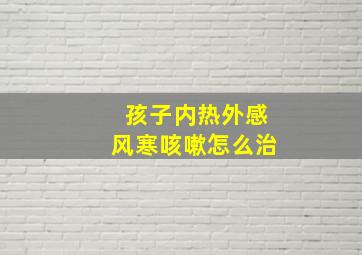 孩子内热外感
风寒咳嗽怎么治